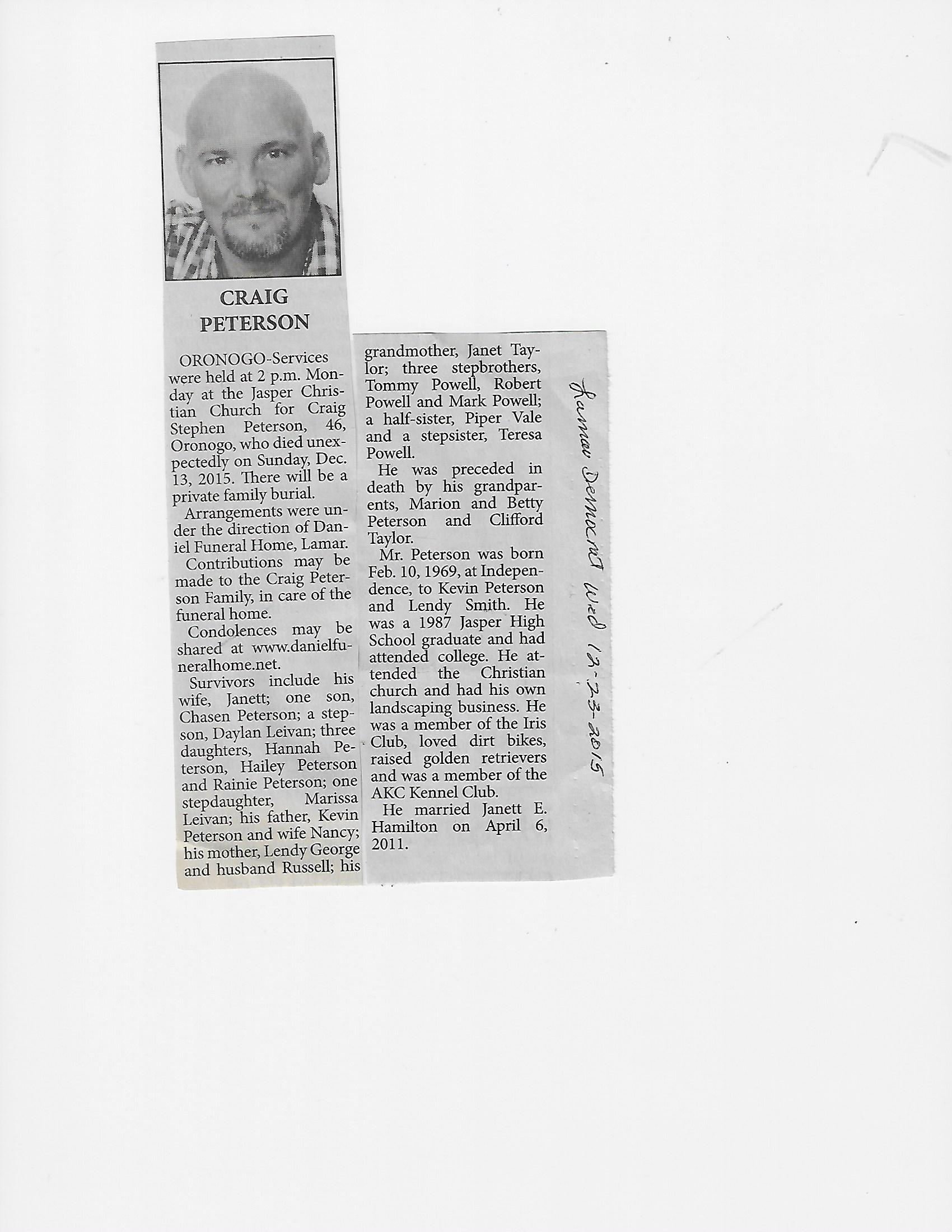 CRAIG PETERSON

ORONOGO-Services were held at 2 p.m. Monday at the Jasper Christian Church for Craig Stephen Peterson, 46, Oronogo, who died unexpectedly on Sunday, Dec. 13, 2015. There will be a private family burial.

Arrangements were under the direction of Daniel Funeral Home, Lamar.

Contributions may be made to the Craig Peterson Family, in care of the funeral home.

Condolences may be shared at www.danielfuneralhome.net.

Survivors include his wife, Janett; one son, Chasen Peterson; a stepson, Daylan Leivan; three daughters, Hannah Peterson, Hailey Peterson and Rainie Peterson; one stepdaughter, Marissa Leivan; his father, Kevin Peterson and wife Nancy; his mother, Lendy George and husband Russell; his grandmother, Janet Taylor; three stepbrothers, Tommy Powell, Robert Powell and Mark Powell; a half-sister, Piper Vale and a stepsister, Teresa Powell.

He was preceded in death by his grandparents, Marion and Betty Peterson and Clifford Taylor.

Mr. Peterson was born Feb. 10, 1969, at Independence, to Kevin Peterson and Lendy Smith. He was a 1987 Jasper High School graduate and had attended college. He attended the Christian church and had his own landscaping business. He was a member of the Iris Club, loved dirt bikes, raised golden retrievers and was a member of the AKC Kennel Club.

He married Janett E. Hamilton on April 6, 2011.

Lamar Democrat Wed 12-23-2015